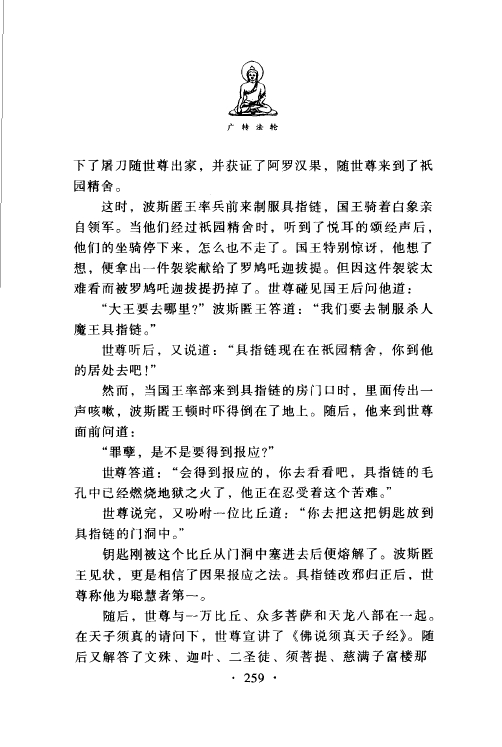 广转法轮

下了屠刀随世尊出家，并获证了阿罗汉果，随世尊来到了祇园精舍。

这时，波斯匿王率兵前来制服具指链，国王骑着白象亲自领军。当他们经过祇园精舍时，听到了悦耳的颂经声后，他们的坐骑停下来，怎么也不走了。国王特别惊讶，他想了想，便拿出一件袈裟献给了罗鸠吒迦拔提。但因这件袈裟太难看而被罗鸠吒迦拔提扔掉了。世尊碰见国王后问他道：

“大王要去哪里？”波斯匿王答道：“我们要去制服杀人魔王具指链。”

世尊听后，又说道：“具指链现在在祇园精舍，你到他的居处去吧！”

然而，当国王率部来到具指链的房门口时，里面传出一声咳嗽，波斯匿王顿时吓得倒在了地上。随后，他来到世尊面前问道：

“罪孽，是不是要得到报应？”

世尊答道：“会得到报应的，你去看看吧，具指链的毛孔中已经燃烧地狱之火了，他正在忍受着这个苦难。”

世尊说完，又吩咐一位比丘道：“你去把这把钥匙放到具指链的门洞中。”

钥匙刚被这个比丘从门洞中塞进去后便熔解了。波斯匿王见状，更是相信了因果报应之法。具指链改邪归正后，世尊称他为聪慧者第一。

随后，世尊与一万比丘、众多菩萨和天龙八部在一起。在天子须真的请问下，世尊宣讲了《佛说须真天子经》。随后又解答了文殊、迦叶、二圣徒、须菩提、慈满子富楼那

· 259 ·